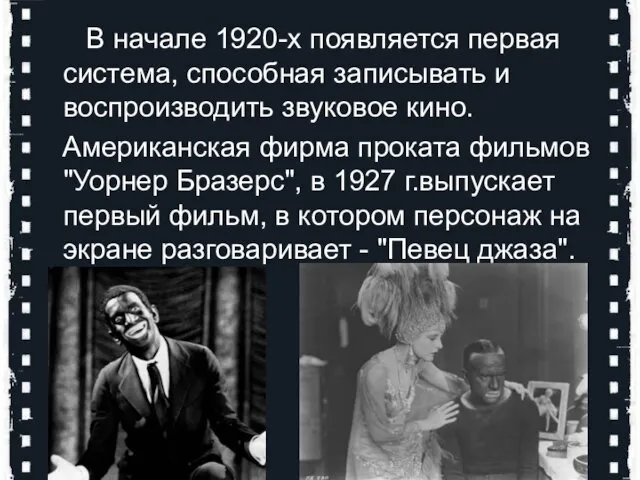 В начале 1920-х появляется первая система, способная записывать и воспроизводить звуковое кино.

Американская фирма проката фильмов "Уорнер Бразерс", в 1927 г.выпускает первый фильм, в котором персонаж на экране разговаривает - "Певец джаза".